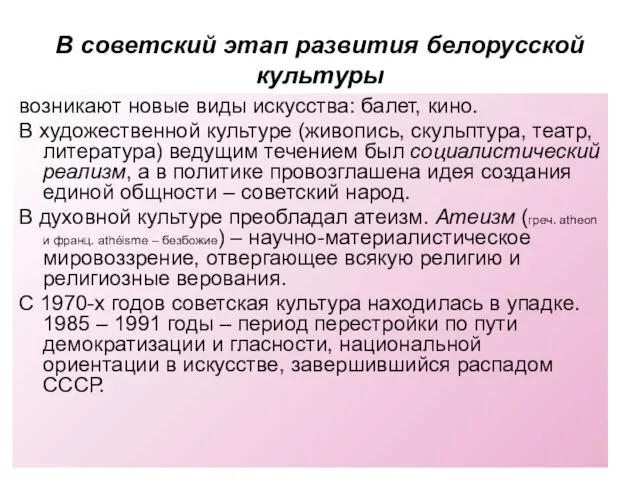 В советский этап развития белорусской культуры

возникают новые виды искусства: балет, кино.

В художественной культуре (живопись, скульптура, театр, литература) ведущим течением был социалистический реализм, а в политике провозглашена идея создания единой общности – советский народ.

В духовной культуре преобладал атеизм. Атеизм (греч. atheon и франц. athéisme – безбожие) – научно-материалистическое мировоззрение, отвергающее всякую религию и религиозные верования.

С 1970-х годов советская культура находилась в упадке. 1985 – 1991 годы – период перестройки по пути демократизации и гласности, национальной ориентации в искусстве, завершившийся распадом СССР.